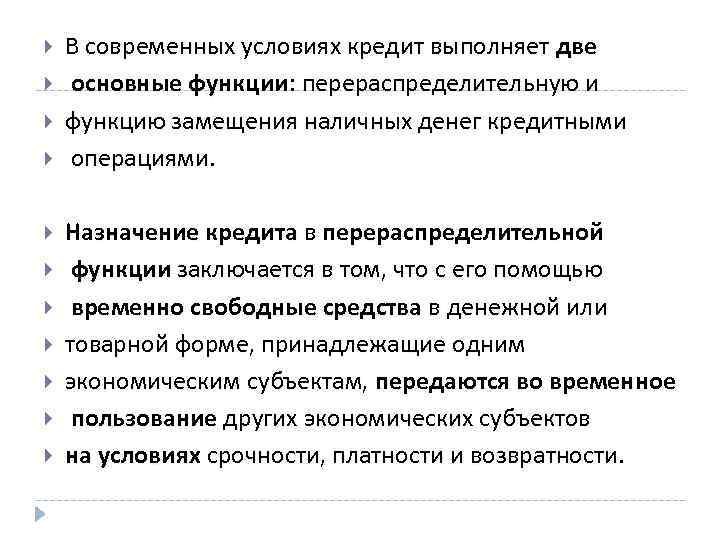 В современных условиях кредит выполняет две
основные функции: перераспределительную и
функцию замещения наличных денег кредитными
операциями.

Назначение кредита в перераспределительной
функции заключается в том, что с его помощью
временно свободные средства в денежной или
товарной форме, принадлежащие одним
экономическим субъектам, передаются во временное
пользование других экономических субъектов
на условиях срочности, платности и возвратности.